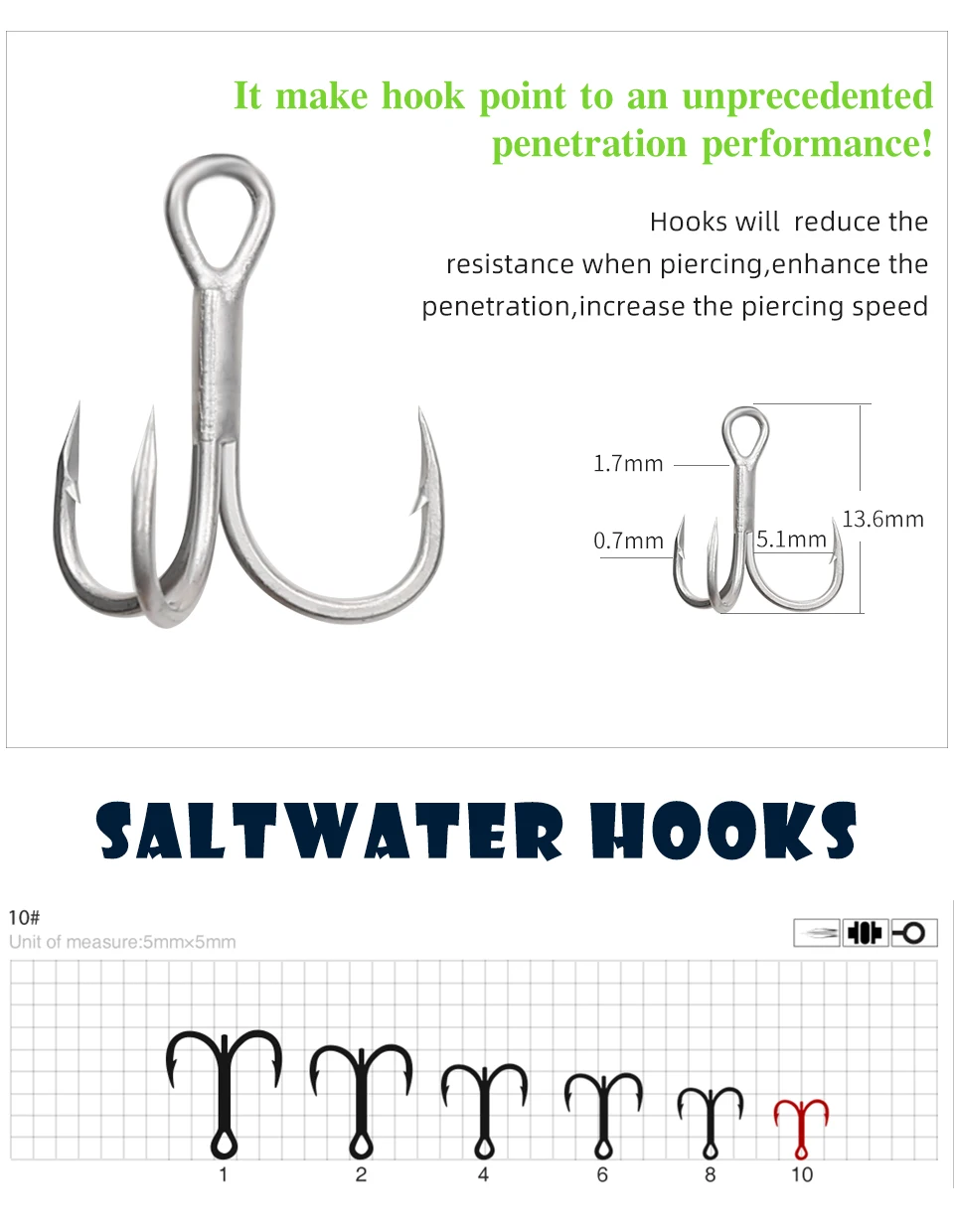 It make hook point to an unprecedented penetration performance!

Hooks will reduce the resistance when piercing,enhance the penetration,increase the piercing speed

1.7mm

0.7mm

5.1mm

13.6mm

SALTWATER HOOKS

10#

Unit of measure:5mm×5mm

1

2

4

6

8

10